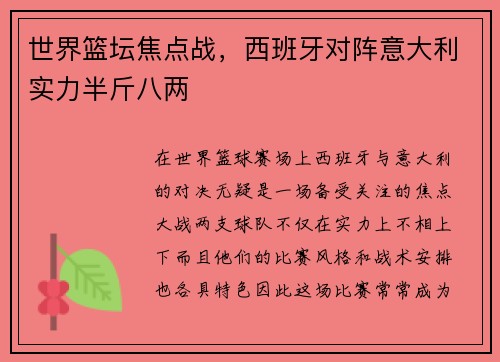 世界篮坛焦点战，西班牙对阵意大利实力半斤八两

在世界篮球赛场上西班牙与意大利的对决无疑是一场备受关注的焦点大战两支球队不仅在实力上不相上下而且他们的比赛风格和战术安排也各具特色因此这场比赛常常成为